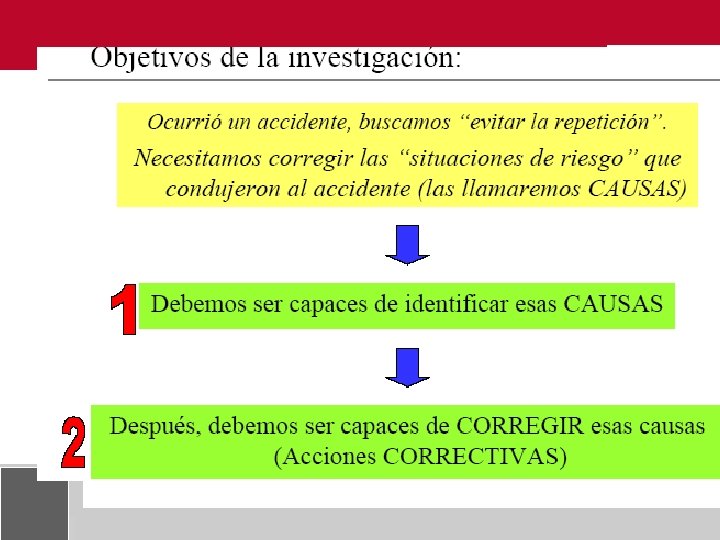 Objetivos de la investigación:

Ocurrió un accidente, buscamos “evitar la repetición”.

Necesitamos corregir las “situaciones de riesgo” que condujeron al accidente (las llamaremos CAUSAS)

1

Debemos ser capaces de identificar esas CAUSAS

2

Después, debemos ser capaces de CORREGIR esas causas (Acciones CORRECTIVAS)